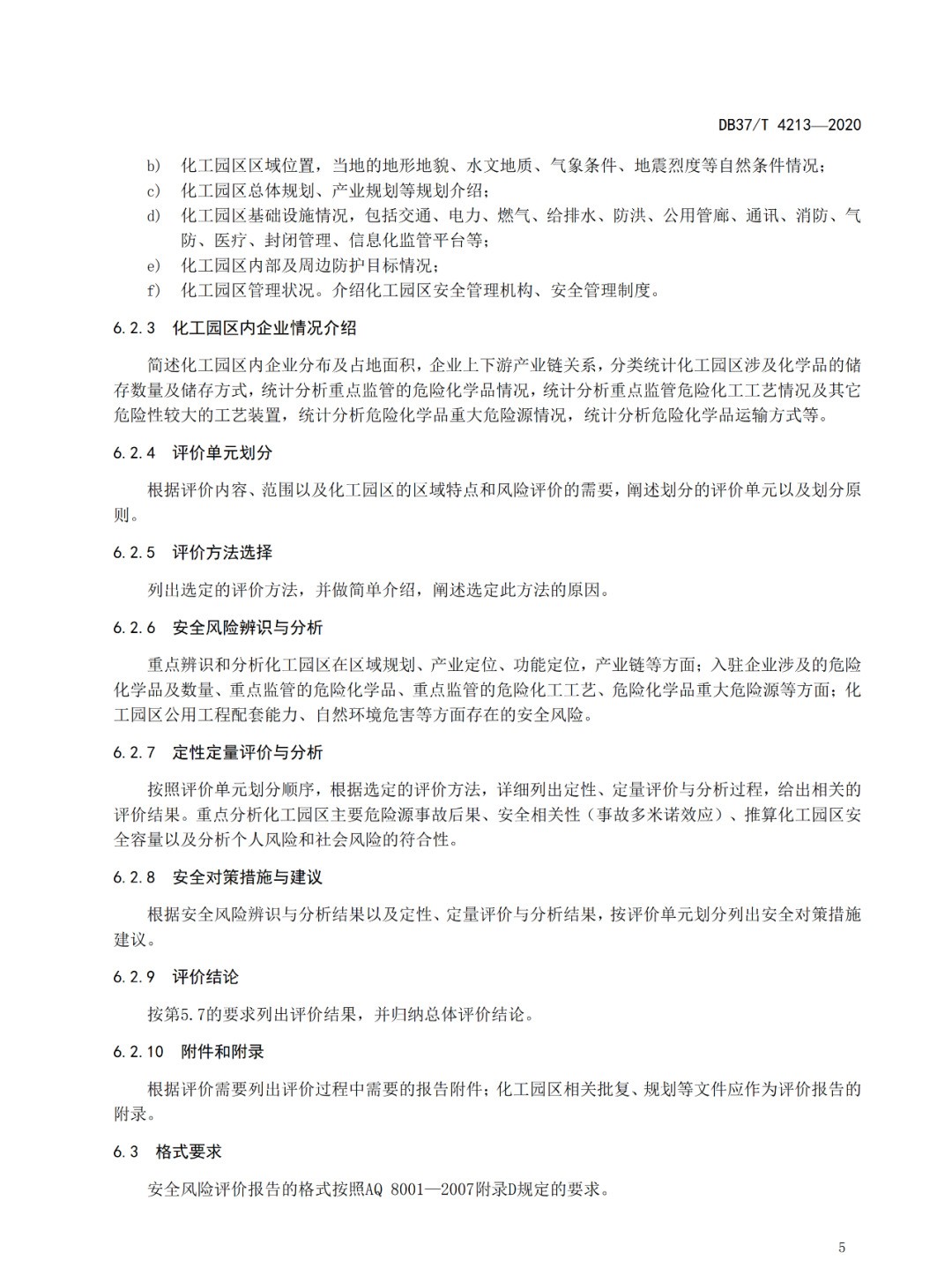 DB37/T 4213—2020

b) 化工园区区域位置，当地的地形地貌、水文地质、气象条件、地震烈度等自然条件情况；

c) 化工园区总体规划、产业规划等规划介绍；

d) 化工园区基础设施情况，包括交通、电力、燃气、给排水、防洪、公用管廊、通讯、消防、气防、医疗、封闭管理、信息化监管平台等；

e) 化工园区内部及周边防护目标情况；

f) 化工园区管理状况。介绍化工园区安全管理机构、安全管理制度。

6.2.3 化工园区内企业情况介绍

简述化工园区内企业分布及占地面积，企业上下游产业链关系，分类统计化工园区涉及化学品的储存数量及储存方式，统计分析重点监管的危险化学品情况，统计分析重点监管危险化工工艺情况及其它危险性较大的工艺装置，统计分析危险化学品重大危险源情况，统计分析危险化学品运输方式等。

6.2.4 评价单元划分

根据评价内容、范围以及化工园区的区域特点和风险评价的需要，阐述划分的评价单元以及划分原则。

6.2.5 评价方法选择

列出选定的评价方法，并做简单介绍，阐述选定此方法的原因。

6.2.6 安全风险辨识与分析

重点辨识和分析化工园区在区域规划、产业定位、功能定位，产业链等方面；入驻企业涉及的危险化学品及数量、重点监管的危险化学品、重点监管的危险化工工艺、危险化学品重大危险源等方面；化工园区公用工程配套能力、自然环境危害等方面存在的安全风险。

6.2.7 定性定量评价与分析

按照评价单元划分顺序，根据选定的评价方法，详细列出定性、定量评价与分析过程，给出相关的评价结果。重点分析化工园区主要危险源事故后果、安全相关性（事故多米诺效应）、推算化工园区安全容量以及分析个人风险和社会风险的符合性。

6.2.8 安全对策措施与建议

根据安全风险辨识与分析结果以及定性、定量评价与分析结果，按评价单元划分列出安全对策措施建议。

6.2.9 评价结论

按第5.7的要求列出评价结果，并归纳总体评价结论。

6.2.10 附件和附录

根据评价需要列出评价过程中需要的报告附件；化工园区相关批复、规划等文件应作为评价报告的附录。

6.3 格式要求

安全风险评价报告的格式按照AQ 8001—2007附录D规定的要求。

5